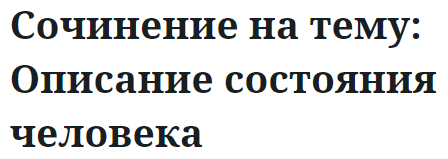 Сочинение на тему: Описание состояния человека